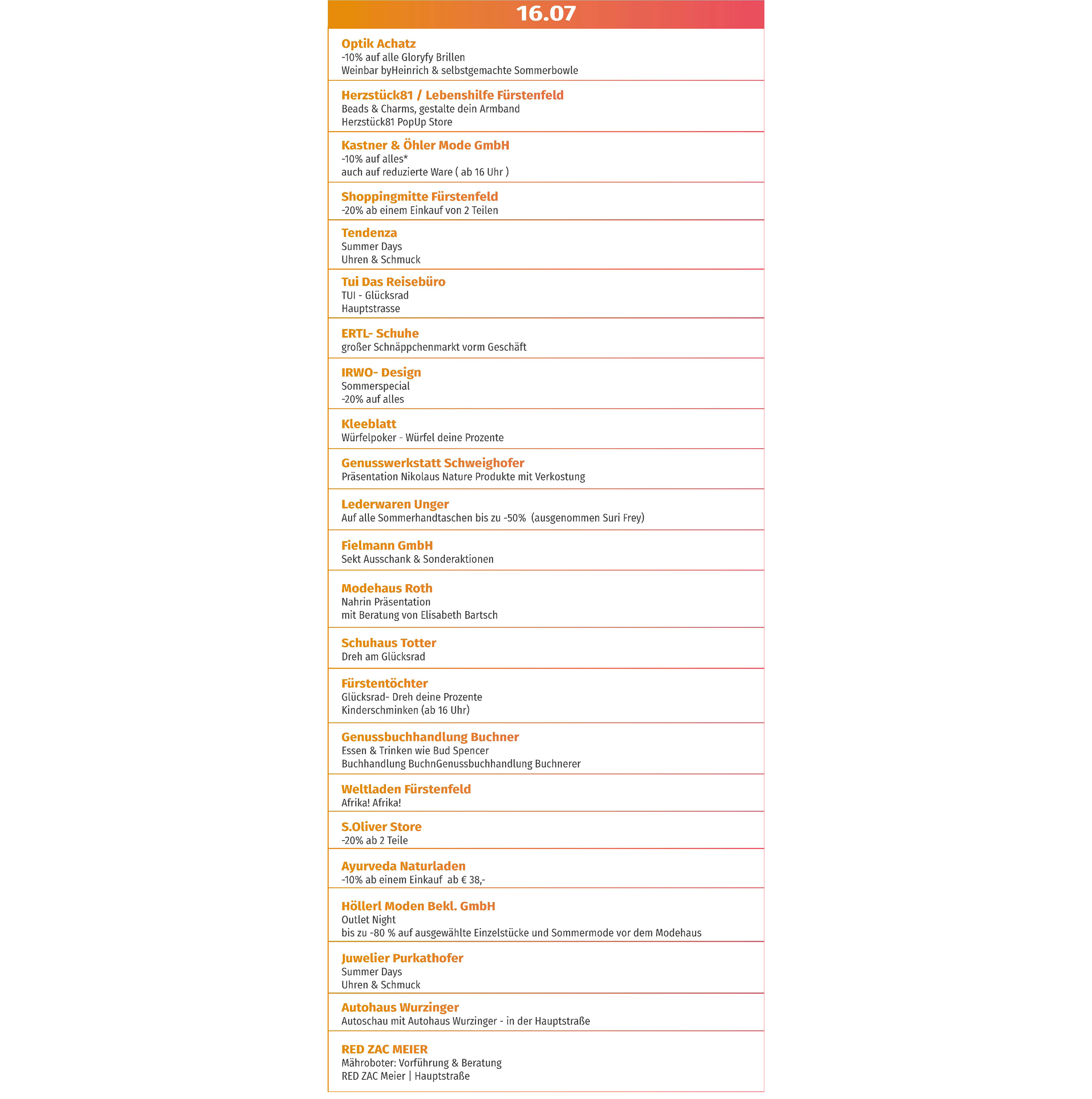 16.07

Optik Achatz
-10% auf alle Gloryfy Brillen
Weinbar byHeinrich & selbstgemachte Sommerbowle

Herzstück81 / Lebenshilfe Fürstenfeld
Beads & Charms, gestalte dein Armband
Herzstück81 PopUp Store

Kastner & Öhler Mode GmbH
-10% auf alles*
auch auf reduzierte Ware ( ab 16 Uhr )

Shoppingmitte Fürstenfeld
-20% ab einem Einkauf von 2 Teilen

Tendenza
Summer Days
Uhren & Schmuck

Tui Das Reisebüro
TUI - Glücksrad
Hauptstrasse

ERTL- Schuhe
großer Schnäppchenmarkt vorm Geschäft

IRWO- Design
Sommerspecial
-20% auf alles

Kleeblatt
Würfelpoker - Würfel deine Prozente

Genusswerkstatt Schweighofer
Präsentation Nikolaus Nature Produkte mit Verkostung

Lederwaren Unger
Auf alle Sommerhandtaschen bis zu -50% (ausgenommen Suri Frey)

Fielmann GmbH
Sekt Ausschank & Sonderaktionen

Modehaus Roth
Nahrin Präsentation
mit Beratung von Elisabeth Bartsch

Schuhaus Totter
Dreh am Glücksrad

Fürstentöchter
Glücksrad- Dreh deine Prozente
Kinderschminken (ab 16 Uhr)

Genussbuchhandlung Buchner
Essen & Trinken wie Bud Spencer
Buchhandlung BuchnGenussbuchhandlung Buchnerer

Weltladen Fürstenfeld
Afrika! Afrika!

S.Oliver Store
-20% ab 2 Teile

Ayurveda Naturladen
-10% ab einem Einkauf ab € 38,-

Höllerl Moden Bekl. GmbH
Outlet Night
bis zu -80 % auf ausgewählte Einzelstücke und Sommermode vor dem Modehaus

Juwelier Purkathofer
Summer Days
Uhren & Schmuck

Autohaus Wurzinger
Autoschau mit Autohaus Wurzinger - in der Hauptstraße

RED ZAC MEIER
Mähroboter: Vorführung & Beratung
RED ZAC Meier | Hauptstraße